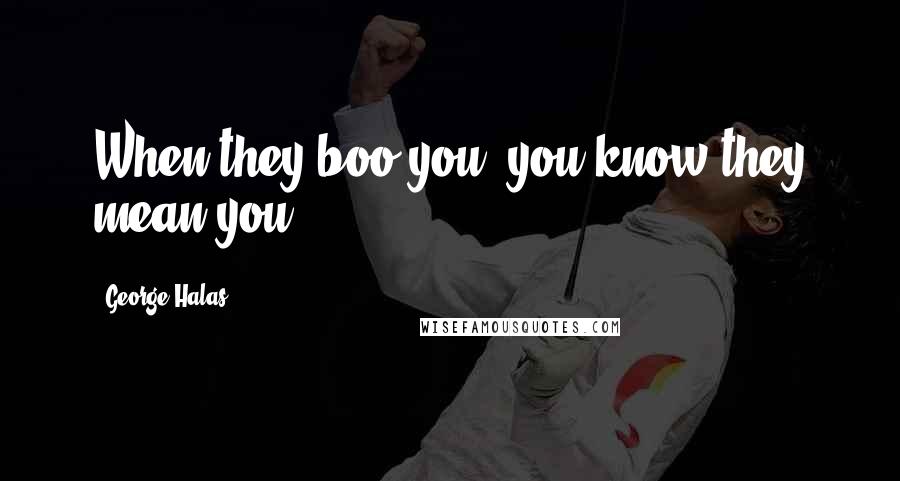 When they boo you, you know they mean you.

George Halas

WISEFAMOUSQUOTES.COM